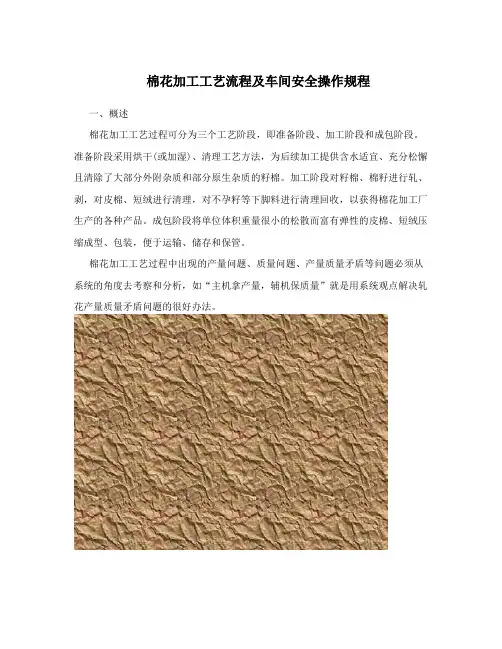 棉花加工工艺流程及车间安全操作规程

一、概述

棉花加工工艺过程可分为三个工艺阶段，即准备阶段、加工阶段和成包阶段。准备阶段采用烘干(或加湿)、清理工艺方法，为后续加工提供含水适宜、充分松懈且清除了大部分外附杂质和部分原生杂质的籽棉。加工阶段对籽棉、棉籽进行轧、剥，对皮棉、短绒进行清理，对不孕籽等下脚料进行清理回收，以获得棉花加工厂生产的各种产品。成包阶段将单位体积重量很小的松散而富有弹性的皮棉、短绒压缩成型、包装，便于运输、储存和保管。

棉花加工工艺过程中出现的产量问题、质量问题、产量质量矛盾等问题必须从系统的角度去考察和分析，如“主机拿产量，辅机保质量”就是用系统观点解决轧花产量质量矛盾问题的很好办法。